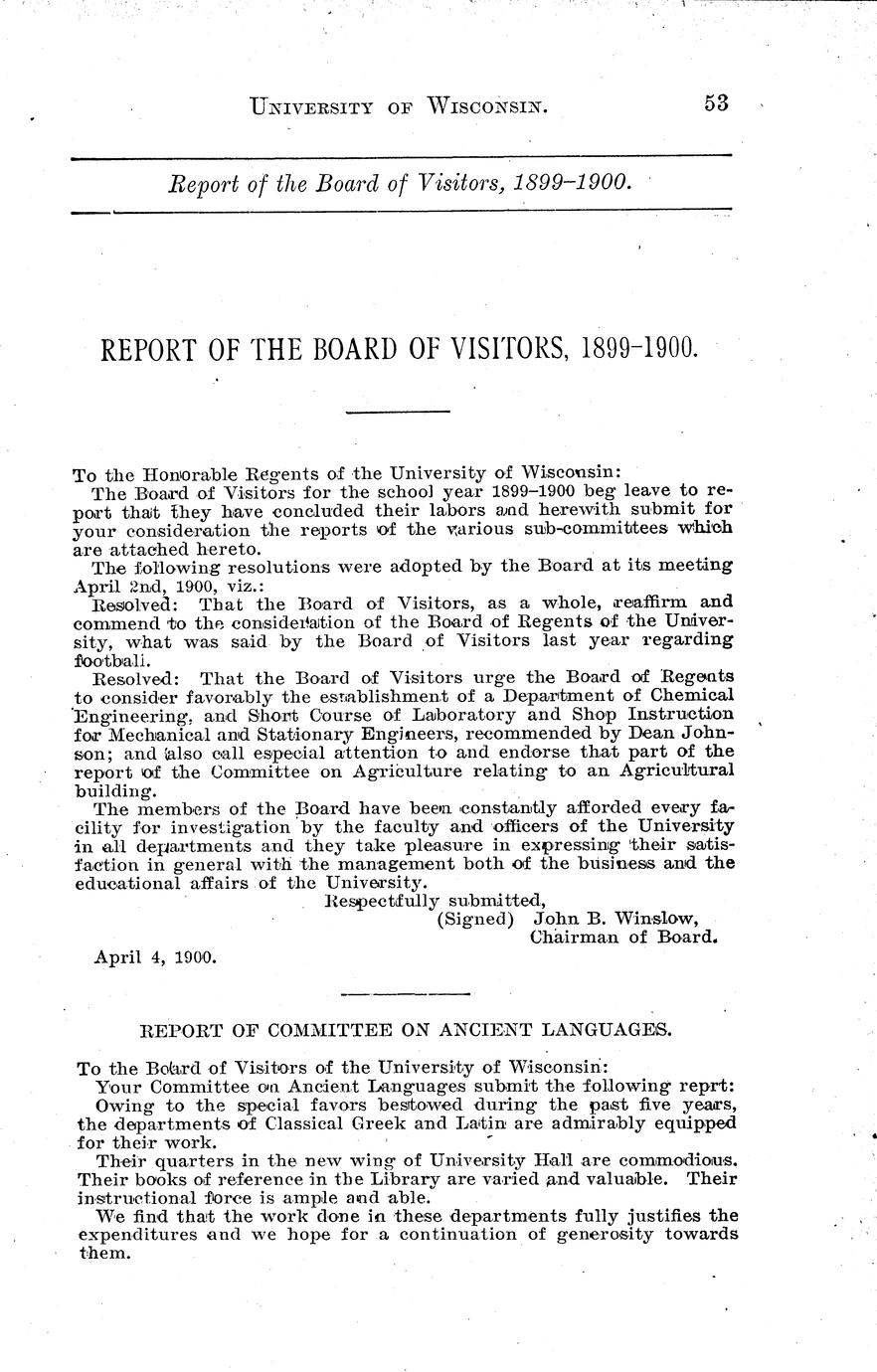 UNIVERSITY OF WISCONSIN. 53

Report of the Board of Visitors, 1899–1900.

REPORT OF THE BOARD OF VISITORS, 1899-1900.

To the Honorable Regents of the University of Wisconsin:

The Board of Visitors for the school year 1899–1900 beg leave to report that they have concluded their labors and herewith submit for your consideration the reports of the various sub-committees which are attached hereto.

The following resolutions were adopted by the Board at its meeting April 2nd, 1900, viz.:

Resolved: That the Board of Visitors, as a whole, reaffirm and commend to the consideration of the Board of Regents of the University, what was said by the Board of Visitors last year regarding football.

Resolved: That the Board of Visitors urge the Board of Regents to consider favorably the establishment of a Department of Chemical Engineering, and Short Course of Laboratory and Shop Instruction for Mechanical and Stationary Engineers, recommended by Dean Johnson; and also call especial attention to and endorse that part of the report of the Committee on Agriculture relating to an Agricultural building.

The members of the Board have been constantly afforded every facility for investigation by the faculty and officers of the University in all departments and they take pleasure in expressing their satisfaction in general with the management both of the business and the educational affairs of the University.

Respectfully submitted,
(Signed) John B. Winslow,
Chairman of Board.

April 4, 1900.

REPORT OF COMMITTEE ON ANCIENT LANGUAGES.

To the Board of Visitors of the University of Wisconsin:

Your Committee on Ancient Languages submit the following reprt:

Owing to the special favors bestowed during the past five years, the departments of Classical Greek and Latin are admirably equipped for their work.

Their quarters in the new wing of University Hall are commodious. Their books of reference in the Library are varied and valuable. Their instructional force is ample and able.

We find that the work done in these departments fully justifies the expenditures and we hope for a continuation of generosity towards them.